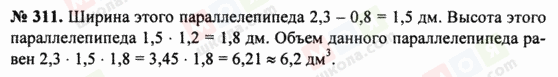 № 311. Ширина этого параллелепипеда $2,3 - 0,8 = 1,5$ дм. Высота этого параллелепипеда $1,5 \cdot 1,2 = 1,8$ дм. Объем данного параллелепипеда равен $2,3 \cdot 1,5 \cdot 1,8 = 3,45 \cdot 1,8 = 6,21 \approx 6,2$ дм$^3$.